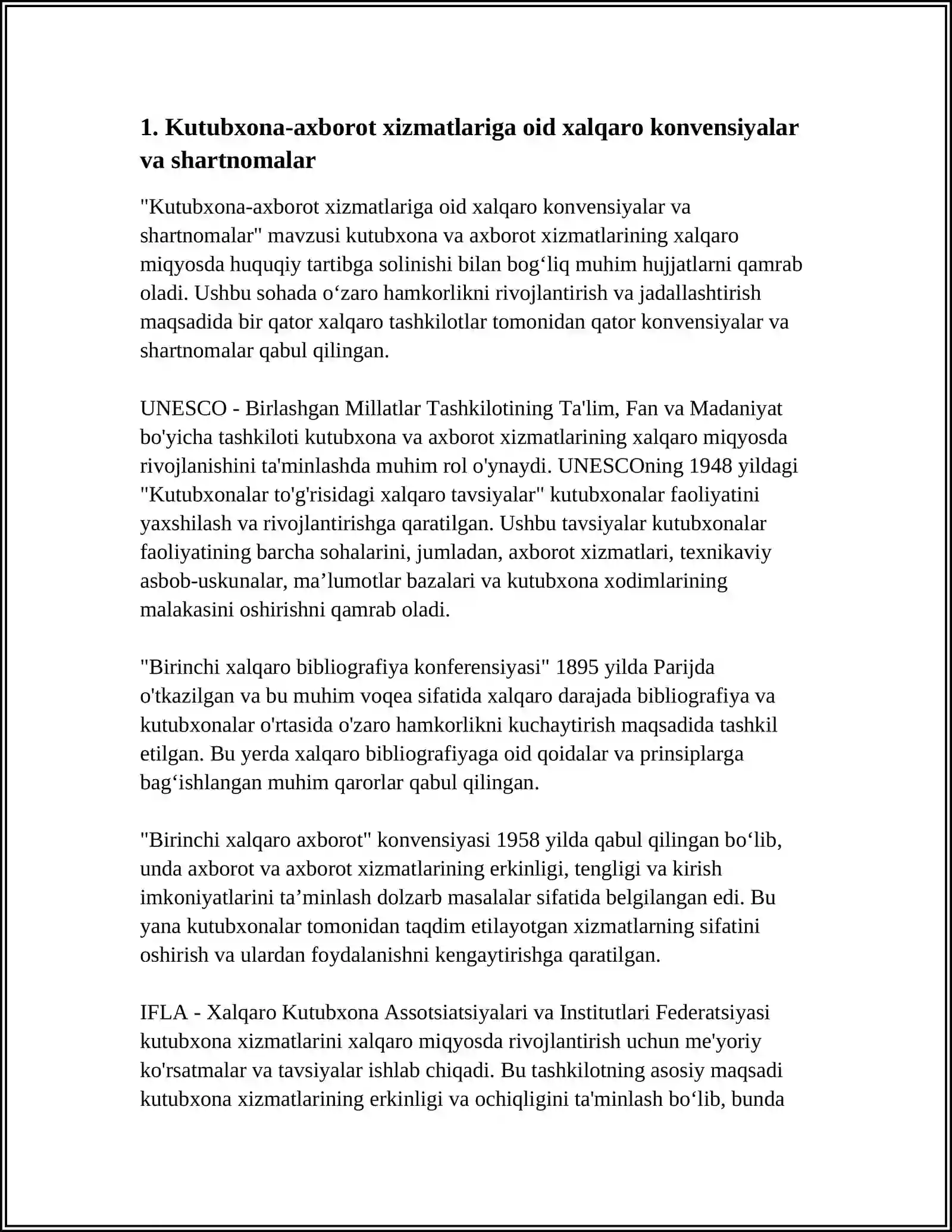 1. Kutubxona-axborot xizmatlariga oid xalqaro konvensiyalar va shartnomalar

"Kutubxona-axborot xizmatlariga oid xalqaro konvensiyalar va shartnomalar" mavzusi kutubxona va axborot xizmatlarining xalqaro miqyosda huquqiy tartibga solinishi bilan bog‘liq muhim hujjatlarni qamrab oladi. Ushbu sohada o‘zaro hamkorlikni rivojlantirish va jadallashtirish maqsadida bir qator xalqaro tashkilotlar tomonidan qator konvensiyalar va shartnomalar qabul qilingan.

UNESCO - Birlashgan Millatlar Tashkilotining Ta'lim, Fan va Madaniyat bo'yicha tashkiloti kutubxona va axborot xizmatlarining xalqaro miqyosda rivojlanishini ta'minlashda muhim rol o'ynaydi. UNESCOning 1948 yildagi "Kutubxonalar to'g'risidagi xalqaro tavsiyalar" kutubxonalar faoliyatini yaxshilash va rivojlantirishga qaratilgan. Ushbu tavsiyalar kutubxonalar faoliyatining barcha sohalarini, jumladan, axborot xizmatlari, texnikaviy asbob-uskunalar, ma’lumotlar bazalari va kutubxona xodimlarining malakasini oshirishni qamrab oladi.

"Birinchi xalqaro bibliografiya konferensiyasi" 1895 yilda Parijda o'tkazilgan va bu muhim voqea sifatida xalqaro darajada bibliografiya va kutubxonalar o'rtasida o'zaro hamkorlikni kuchaytirish maqsadida tashkil etilgan. Bu yerda xalqaro bibliografiyaga oid qoidalar va prinsiplarga bag‘ishlangan muhim qarorlar qabul qilingan.

"Birinchi xalqaro axborot" konvensiyasi 1958 yilda qabul qilingan bo‘lib, unda axborot va axborot xizmatlarining erkinligi, tengligi va kirish imkoniyatlarini ta’minlash dolzarb masalalar sifatida belgilangan edi. Bu yana kutubxonalar tomonidan taqdim etilayotgan xizmatlarning sifatini oshirish va ulardan foydalanishni kengaytirishga qaratilgan.

IFLA - Xalqaro Kutubxona Assotsiatsiyalari va Institutlari Federatsiyasi kutubxona xizmatlarini xalqaro miqyosda rivojlantirish uchun me'yoriy ko'rsatmalar va tavsiyalar ishlab chiqadi. Bu tashkilotning asosiy maqsadi kutubxona xizmatlarining erkinligi va ochiqligini ta'minlash bo‘lib, bunda